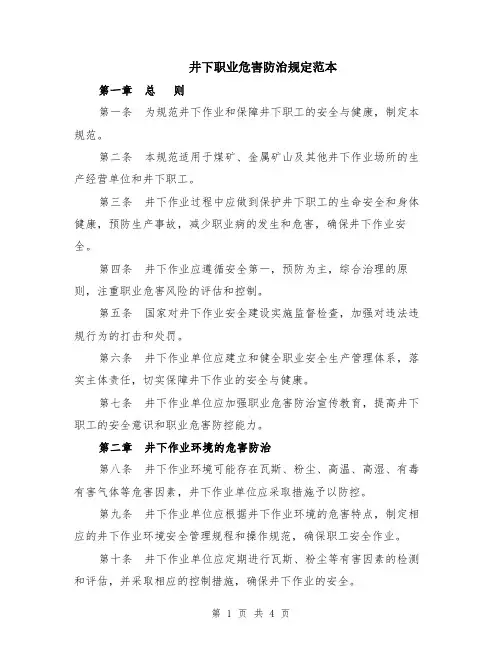 井下职业危害防治规定范本

第一章 总 则

第一条 为规范井下作业和保障井下职工的安全与健康，制定本规范。

第二条 本规范适用于煤矿、金属矿山及其他井下作业场所的生产经营单位和井下职工。

第三条 井下作业过程中应做到保护井下职工的生命安全和身体健康，预防生产事故，减少职业病的发生和危害，确保井下作业安全。

第四条 井下作业应遵循安全第一，预防为主，综合治理的原则，注重职业危害风险的评估和控制。

第五条 国家对井下作业安全建设实施监督检查，加强对违法违规行为的打击和处罚。

第六条 井下作业单位应建立和健全职业安全生产管理体系，落实主体责任，切实保障井下作业的安全与健康。

第七条 井下作业单位应加强职业危害防治宣传教育，提高井下职工的安全意识和职业危害防控能力。

第二章 井下作业环境的危害防治

第八条 井下作业环境可能存在瓦斯、粉尘、高温、高湿、有毒有害气体等危害因素，井下作业单位应采取措施予以防控。

第九条 井下作业单位应根据井下作业环境的危害特点，制定相应的井下作业环境安全管理规程和操作规范，确保职工安全作业。

第十条 井下作业单位应定期进行瓦斯、粉尘等有害因素的检测和评估，并采取相应的控制措施，确保井下作业的安全。

第 1 页 共 4 页